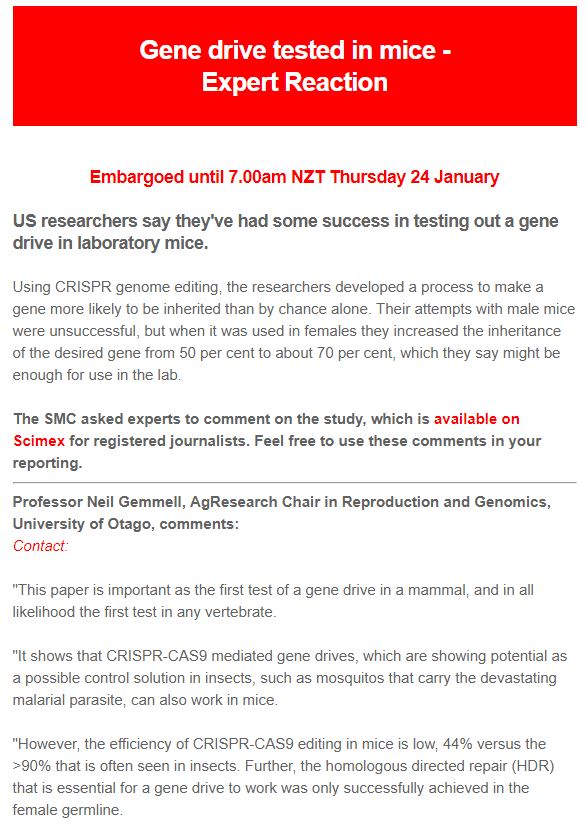 Gene drive tested in mice - Expert Reaction

Embargoed until 7.00am NZT Thursday 24 January

US researchers say they've had some success in testing out a gene drive in laboratory mice.

Using CRISPR genome editing, the researchers developed a process to make a gene more likely to be inherited than by chance alone. Their attempts with male mice were unsuccessful, but when it was used in females they increased the inheritance of the desired gene from 50 per cent to about 70 per cent, which they say might be enough for use in the lab.

The SMC asked experts to comment on the study, which is available on Scimex for registered journalists. Feel free to use these comments in your reporting.

Professor Neil Gemmell, AgResearch Chair in Reproduction and Genomics, University of Otago, comments:
Contact:

"This paper is important as the first test of a gene drive in a mammal, and in all likelihood the first test in any vertebrate.

"It shows that CRISPR-CAS9 mediated gene drives, which are showing potential as a possible control solution in insects, such as mosquitos that carry the devastating malarial parasite, can also work in mice.

"However, the efficiency of CRISPR-CAS9 editing in mice is low, 44% versus the >90% that is often seen in insects. Further, the homologous directed repair (HDR) that is essential for a gene drive to work was only successfully achieved in the female germline.